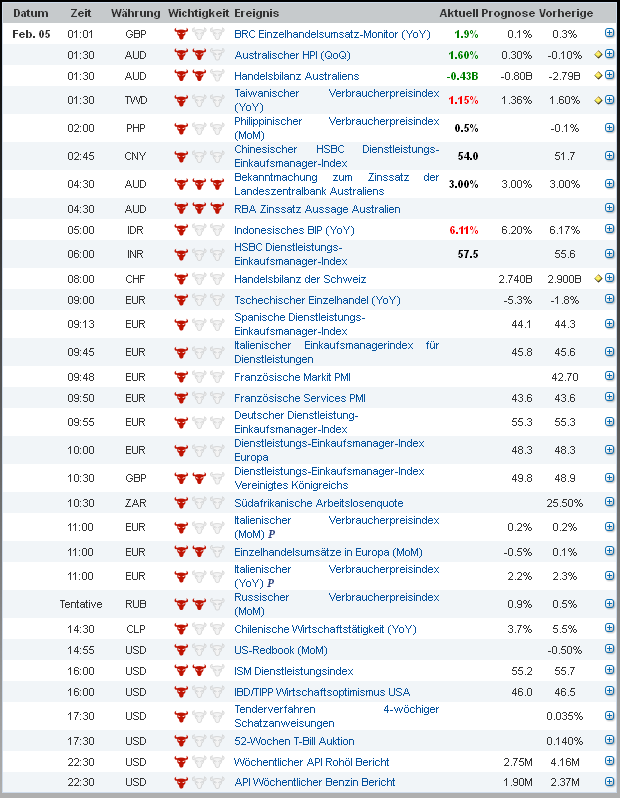 | Datum | Zeit | Währung | Wichtigkeit | Ereignis | Aktuell | Prognose | Vorherige |
|---|---|---|---|---|---|---|---|
| Feb. 05 | 01:01 | GBP | | BRC Einzelhandelsumsatz-Monitor (YoY) | 1.9% | 0.1% | 0.3% |
| | 01:30 | AUD | | Australischer HPI (QoQ) | 1.60% | 0.30% | -0.10% |
| | 01:30 | AUD | | Handelsbilanz Australiens | -0.43B | -0.80B | -2.79B |
| | 01:30 | TWD | | Taiwanischer Verbraucherpreisindex (YoY) | 1.15% | 1.36% | 1.60% |
| | 02:00 | PHP | | Philippinischer Verbraucherpreisindex (MoM) | 0.5% | | -0.1% |
| | 02:45 | CNY | | Chinesischer HSBC Dienstleistungs-Einkaufsmanager-Index | 54.0 | | 51.7 |
| | 04:30 | AUD | | Bekanntmachung zum Zinssatz der Landeszentralbank Australiens | 3.00% | 3.00% | 3.00% |
| | 04:30 | AUD | | RBA Zinssatz Aussage Australien | | | |
| | 05:00 | IDR | | Indonesisches BIP (YoY) | 6.11% | 6.20% | 6.17% |
| | 06:00 | INR | | HSBC Dienstleistungs-Einkaufsmanager-Index | 57.5 | | 55.6 |
| | 08:00 | CHF | | Handelsbilanz der Schweiz | | 2.740B | 2.900B |
| | 09:00 | EUR | | Tschechischer Einzelhandel (YoY) | | -5.3% | -1.8% |
| | 09:13 | EUR | | Spanische Dienstleistungs-Einkaufsmanager-Index | | 44.1 | 44.3 |
| | 09:45 | EUR | | Italienischer Einkaufsmanagerindex für Dienstleistungen | | 45.8 | 45.6 |
| | 09:48 | EUR | | Französische Markit PMI | | | 42.70 |
| | 09:50 | EUR | | Französische Services PMI | | 43.6 | 43.6 |
| | 09:55 | EUR | | Deutscher Dienstleistung-Einkaufsmanager-Index | | 55.3 | 55.3 |
| | 10:00 | EUR | | Dienstleistungs-Einkaufsmanager-Index Europa | | 48.3 | 48.3 |
| | 10:30 | GBP | | Dienstleistungs-Einkaufsmanager-Index Vereinigtes Königreichs | | 49.8 | 48.9 |
| | 10:30 | ZAR | | Südafrikanische Arbeitslosenquote | | | 25.50% |
| | 11:00 | EUR | | Italienischer Verbraucherpreisindex (MoM) P | | 0.2% | 0.2% |
| | 11:00 | EUR | | Einzelhandelsumsätze in Europa (MoM) | | -0.5% | 0.1% |
| | 11:00 | EUR | | Italienischer Verbraucherpreisindex (YoY) P | | 2.2% | 2.3% |
| | Tentative | RUB | | Russischer Verbraucherpreisindex (MoM) | | 0.9% | 0.5% |
| | 14:30 | CLP | | Chilenische Wirtschaftstätigkeit (YoY) | | 3.7% | 5.5% |
| | 14:55 | USD | | US-Redbook (MoM) | | | -0.50% |
| | 16:00 | USD | | ISM Dienstleistungsindex | | 55.2 | 55.7 |
| | 16:00 | USD | | IBD/TIPP Wirtschaftsoptimismus USA | | 46.0 | 46.5 |
| | 17:30 | USD | | Tenderverfahren 4-wöchiger Schatzanweisungen | | | 0.035% |
| | 17:30 | USD | | 52-Wochen T-Bill Auktion | | | 0.140% |
| | 22:30 | USD | | Wöchentlicher API Rohöl Bericht | | 2.75M | 4.16M |
| | 22:30 | USD | | API Wöchentlicher Benzin Bericht | | 1.90M | 2.37M |